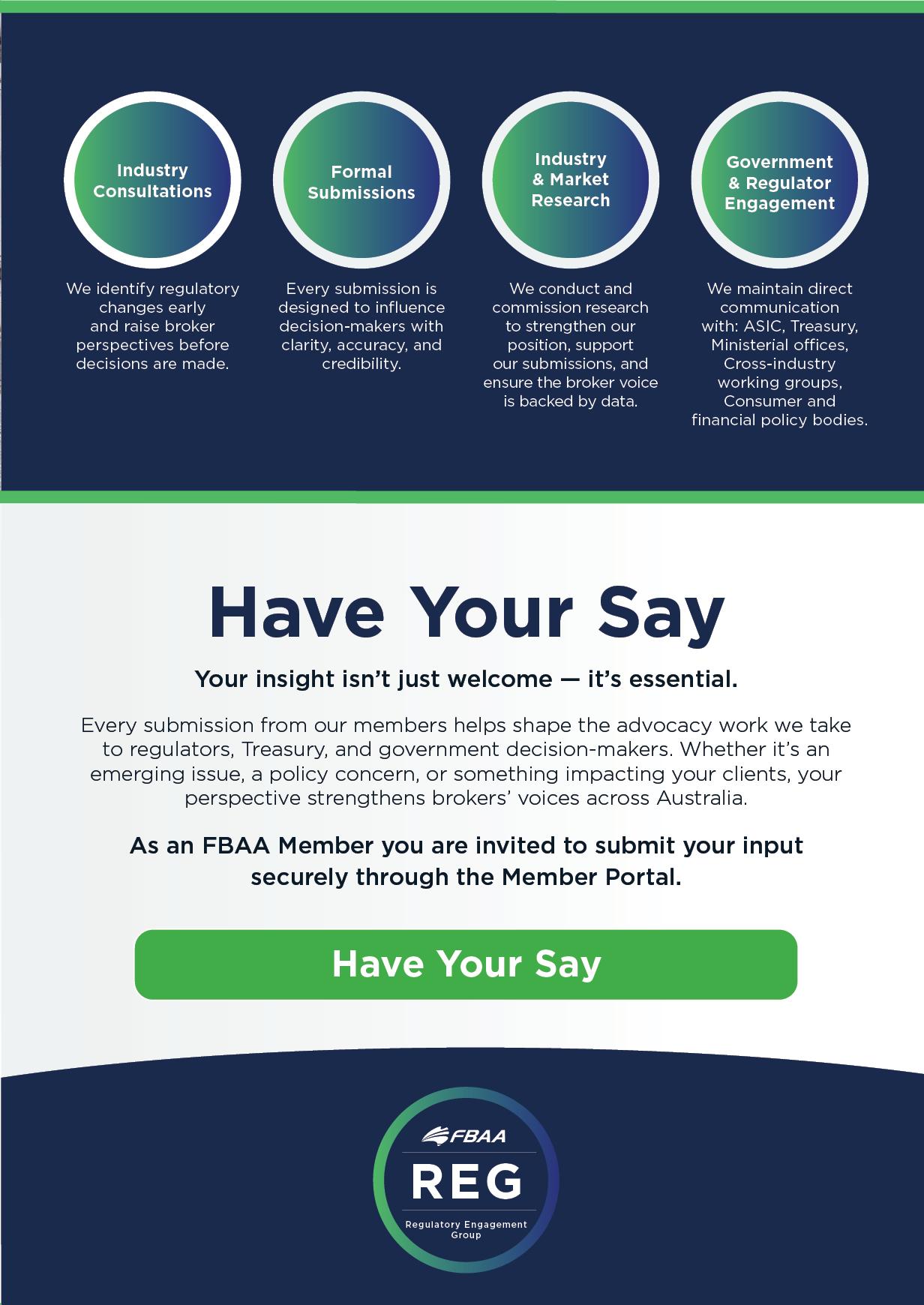 Industry Consultations

We identify regulatory changes early and raise broker perspectives before decisions are made.

Formal Submissions

Every submission is designed to influence decision-makers with clarity, accuracy, and credibility.

Industry & Market Research

We conduct and commission research to strengthen our position, support our submissions, and ensure the broker voice is backed by data.

Government & Regulator Engagement

We maintain direct communication with: ASIC, Treasury, Ministerial offices, Cross-industry working groups, Consumer and financial policy bodies.

Have Your Say

Your insight isn't just welcome — it's essential.

Every submission from our members helps shape the advocacy work we take to regulators, Treasury, and government decision-makers. Whether it's an emerging issue, a policy concern, or something impacting your clients, your perspective strengthens brokers' voices across Australia.

As an FBAA Member you are invited to submit your input securely through the Member Portal.

Have Your Say

FBAA
REG
Regulatory Engagement Group